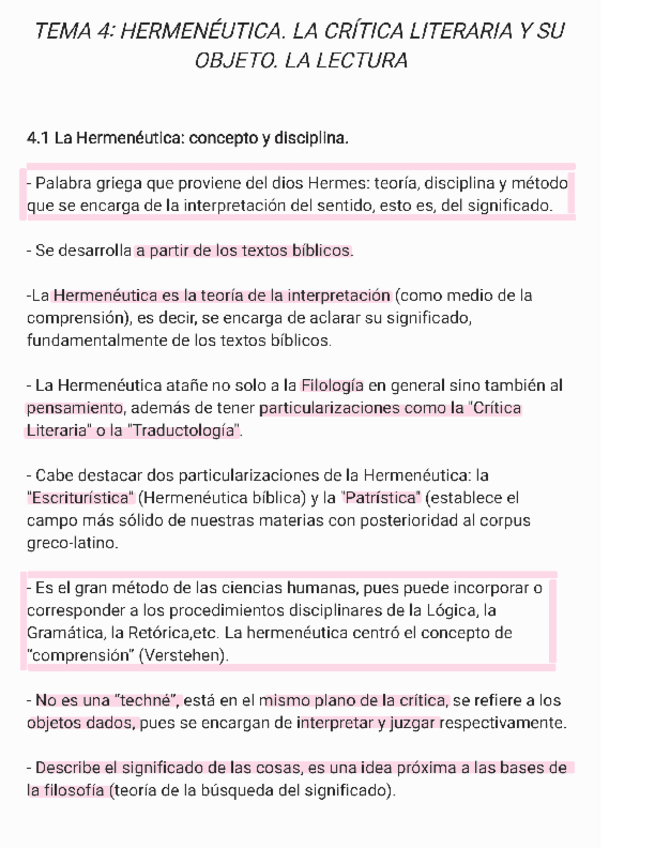 TEMA 4: HERMENÉUTICA. LA CRÍTICA LITERARIA Y SU OBJETO. LA LECTURA

4.1 La Hermenéutica: concepto y disciplina.

- Palabra griega que proviene del dios Hermes: teoría, disciplina y método que se encarga de la interpretación del sentido, esto es, del significado.

- Se desarrolla a partir de los textos bíblicos.

-La Hermenéutica es la teoría de la interpretación (como medio de la comprensión), es decir, se encarga de aclarar su significado, fundamentalmente de los textos bíblicos.

- La Hermenéutica atañe no solo a la Filología en general sino también al pensamiento, además de tener particularizaciones como la "Crítica Literaria" o la "Traductología".

- Cabe destacar dos particularizaciones de la Hermenéutica: la "Escriturística" (Hermenéutica bíblica) y la "Patrística" (establece el campo más sólido de nuestras materias con posterioridad al corpus greco-latino.

- Es el gran método de las ciencias humanas, pues puede incorporar o corresponder a los procedimientos disciplinares de la Lógica, la Gramática, la Retórica,etc. La hermenéutica centró el concepto de "comprensión" (Verstehen).

- No es una "techné", está en el mismo plano de la crítica, se refiere a los objetos dados, pues se encargan de interpretar y juzgar respectivamente.

- Describe el significado de las cosas, es una idea próxima a las bases de la filosofía (teoría de la búsqueda del significado).